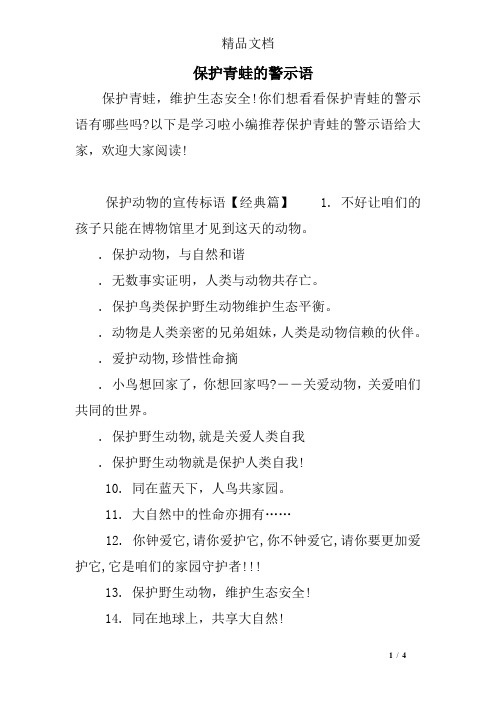 精品文档

保护青蛙的警示语

保护青蛙，维护生态安全!你们想看看保护青蛙的警示语有哪些吗?以下是学习啦小编推荐保护青蛙的警示语给大家，欢迎大家阅读!

保护动物的宣传标语【经典篇】　1. 不好让咱们的孩子只能在博物馆里才见到这天的动物。

. 保护动物，与自然和谐

. 无数事实证明，人类与动物共存亡。

. 保护鸟类保护野生动物维护生态平衡。

. 动物是人类亲密的兄弟姐妹，人类是动物信赖的伙伴。

. 爱护动物，珍惜性命摘

. 小鸟想回家了，你想回家吗?——关爱动物，关爱咱们共同的世界。

. 保护野生动物，就是关爱人类自我

. 保护野生动物就是保护人类自我!

10. 同在蓝天下，人鸟共家园。

11. 大自然中的性命亦拥有……

12. 你钟爱它，请你爱护它，你不钟爱它，请你要更加爱护它，它是咱们的家园守护者!!!

13. 保护野生动物，维护生态安全!

14. 同在地球上，共享大自然!

1 / 4